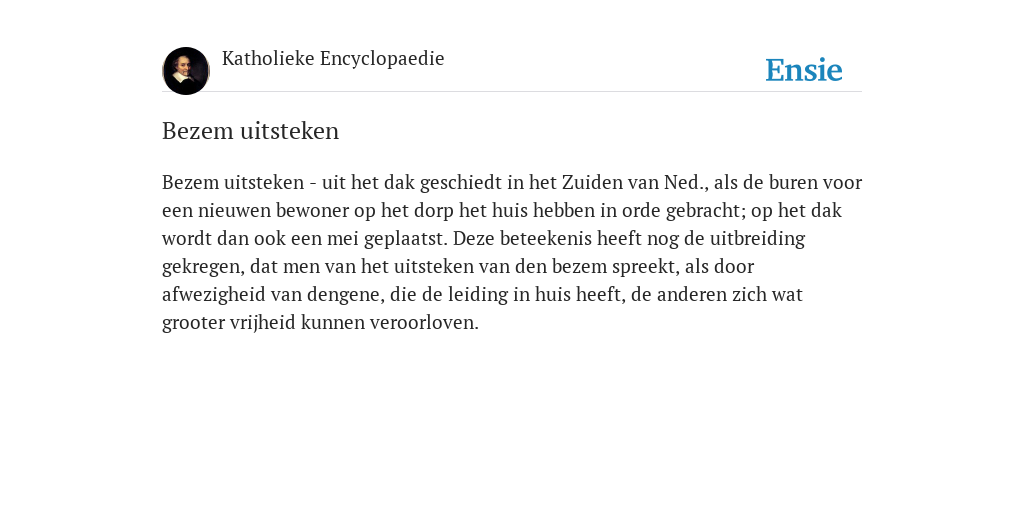 Katholieke Encyclopaedie

Ensie

Bezem uitsteken

Bezem uitsteken - uit het dak geschiedt in het Zuiden van Ned., als de buren voor een nieuwen bewoner op het dorp het huis hebben in orde gebracht; op het dak wordt dan ook een mei geplaatst. Deze beteekenis heeft nog de uitbreiding gekregen, dat men van het uitsteken van den bezem spreekt, als door afwezigheid van dengene, die de leiding in huis heeft, de anderen zich wat grooter vrijheid kunnen veroorloven.